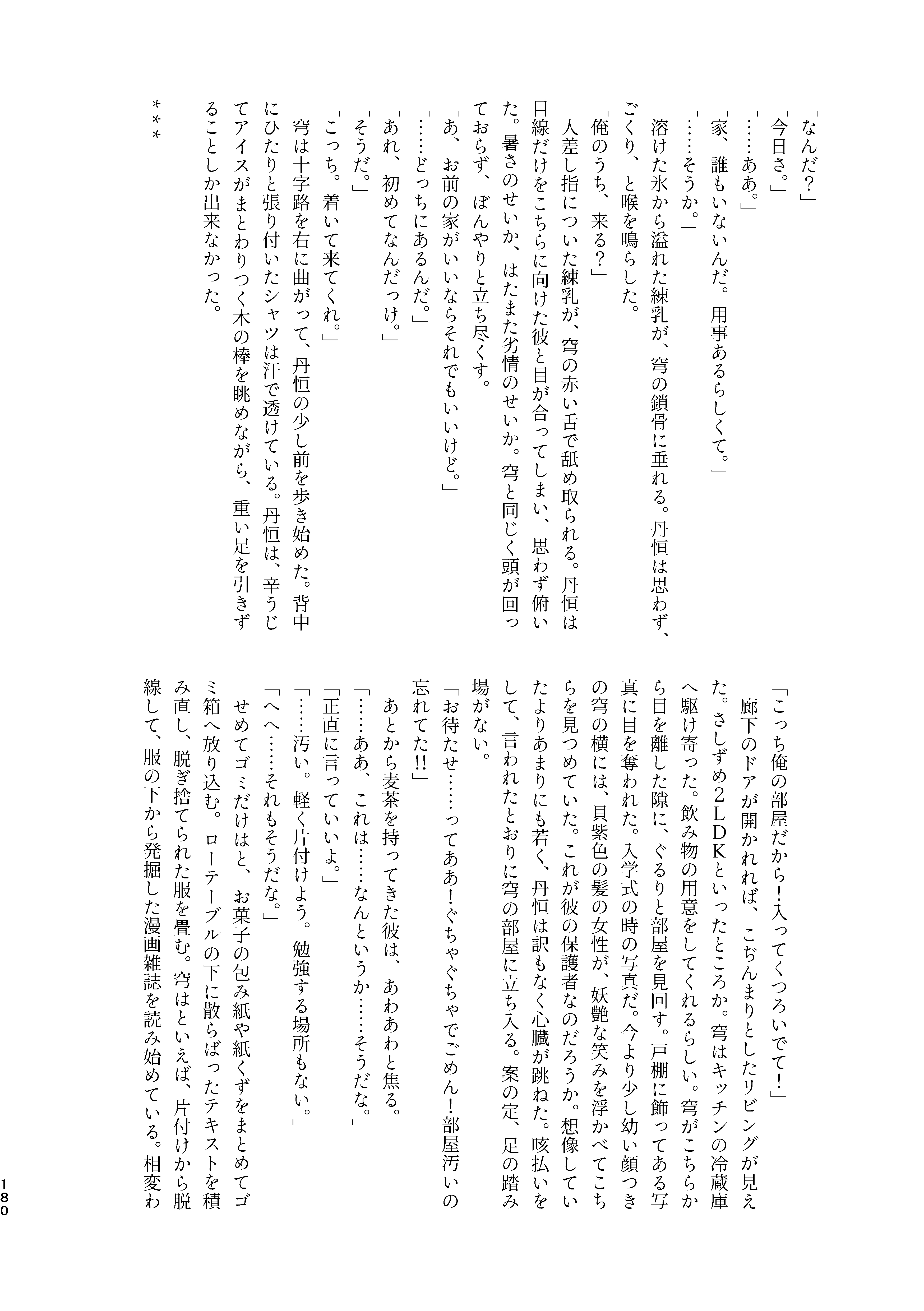 「なんだ？」
「今日さ。」
「……ああ。」
「家、誰もいないんだ。用事あるらしくて。」
「……そうか。」
溶けた氷から溢れた練乳が、穹の鎖骨に垂れる。丹恒は思わず、ごくり、と喉を鳴らした。
「俺のうち、来る？」
人差し指についた練乳が、穹の赤い舌で舐め取られる。丹恒は目線だけをこちらに向けた彼と目が合ってしまい、思わず俯いた。暑さのせいか、はたまた劣情のせいか。穹と同じく頭が回っておらず、ぼんやりと立ち尽くす。
「あ、お前の家がいいならそれでもいいけど。」
「……どっちにあるんだ。」
「あれ、初めてなんだっけ。」
「そうだ。」
「こっち。着いて来てくれ。」
穹は十字路を右に曲がって、丹恒の少し前を歩き始めた。背中にひたりと張り付いたシャツは汗で透けている。丹恒は、辛うじてアイスがまとわりつく木の棒を眺めながら、重い足を引きずることしか出来なかった。

＊＊＊

「こっち俺の部屋だから！入ってくつろいでて！」
廊下のドアが開かれれば、こぢんまりとしたリビングが見えた。さしずめ2LDKといったところか。穹はキッチンの冷蔵庫へ駆け寄った。飲み物の用意をしてくれるらしい。穹がこちらから目を離した隙に、ぐるりと部屋を見回す。戸棚に飾ってある写真に目を奪われた。入学式の時の写真だ。今より少し幼い顔つきの穹の横には、貝紫色の髪の女性が、妖艶な笑みを浮かべてこちらを見つめていた。これが彼の保護者なのだろうか。想像していたよりあまりにも若く、丹恒は訳もなく心臓が跳ねた。咳払いをして、言われたとおりに穹の部屋に立ち入る。案の定、足の踏み場がない。
「お待たせ……ってああ！ぐちゃぐちゃでごめん！部屋汚いの忘れてた!!」
あとから麦茶を持ってきた彼は、あわあわと焦る。
「……ああ、これは……なんというか……そうだな。」
「正直に言っていいよ。」
「……汚い。軽く片付けよう。勉強する場所もない。」
「へへ……それもそうだな。」
せめてゴミだけはと、お菓子の包み紙や紙くずをまとめてゴミ箱へ放り込む。ローテーブルの下に散らばったテキストを積み直し、脱ぎ捨てられた服を畳む。穹はといえば、片付けから脱線して、服の下から発掘した漫画雑誌を読み始めている。相変わ

180